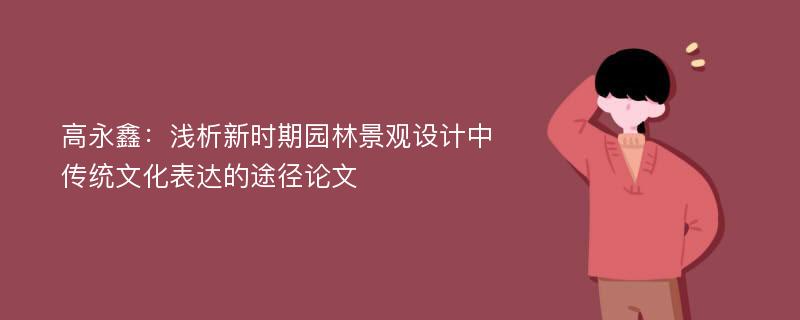 高永鑫：浅析新时期园林景观设计中传统文化表达的途径论文